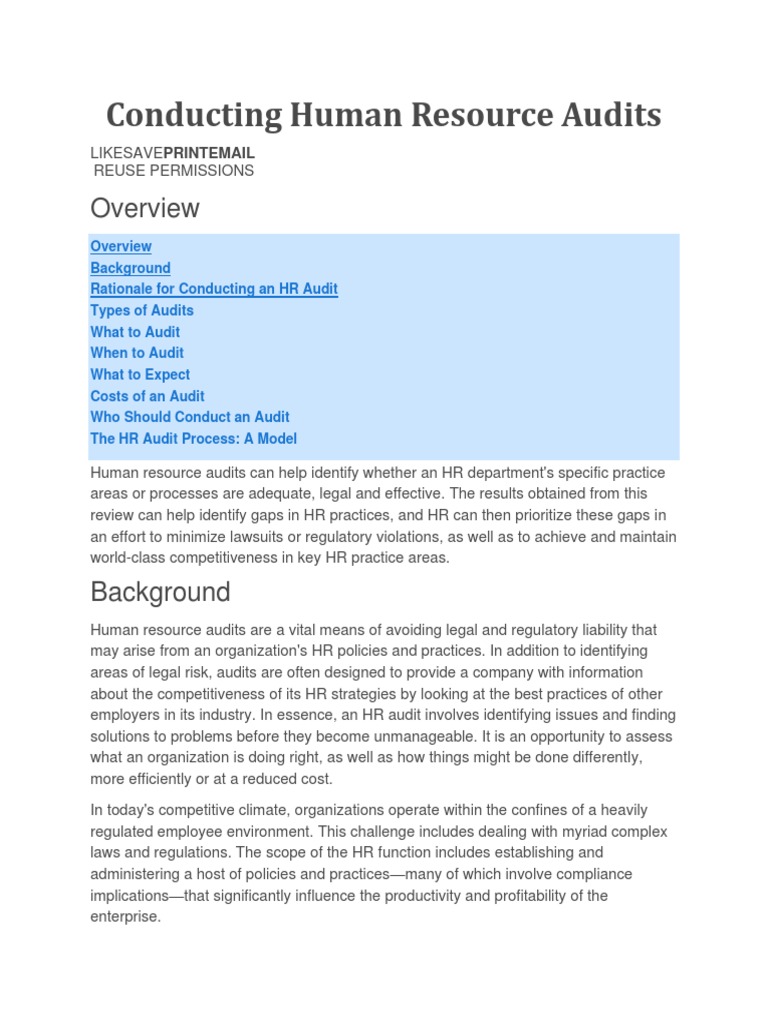 Conducting Human Resource Audits

LIKESAVEPRINTEMAIL
REUSE PERMISSIONS

Overview

Overview
Background
Rationale for Conducting an HR Audit
Types of Audits
What to Audit
When to Audit
What to Expect
Costs of an Audit
Who Should Conduct an Audit
The HR Audit Process: A Model

Human resource audits can help identify whether an HR department's specific practice areas or processes are adequate, legal and effective. The results obtained from this review can help identify gaps in HR practices, and HR can then prioritize these gaps in an effort to minimize lawsuits or regulatory violations, as well as to achieve and maintain world-class competitiveness in key HR practice areas.

Background

Human resource audits are a vital means of avoiding legal and regulatory liability that may arise from an organization's HR policies and practices. In addition to identifying areas of legal risk, audits are often designed to provide a company with information about the competitiveness of its HR strategies by looking at the best practices of other employers in its industry. In essence, an HR audit involves identifying issues and finding solutions to problems before they become unmanageable. It is an opportunity to assess what an organization is doing right, as well as how things might be done differently, more efficiently or at a reduced cost.

In today's competitive climate, organizations operate within the confines of a heavily regulated employee environment. This challenge includes dealing with myriad complex laws and regulations. The scope of the HR function includes establishing and administering a host of policies and practices—many of which involve compliance implications—that significantly influence the productivity and profitability of the enterprise.